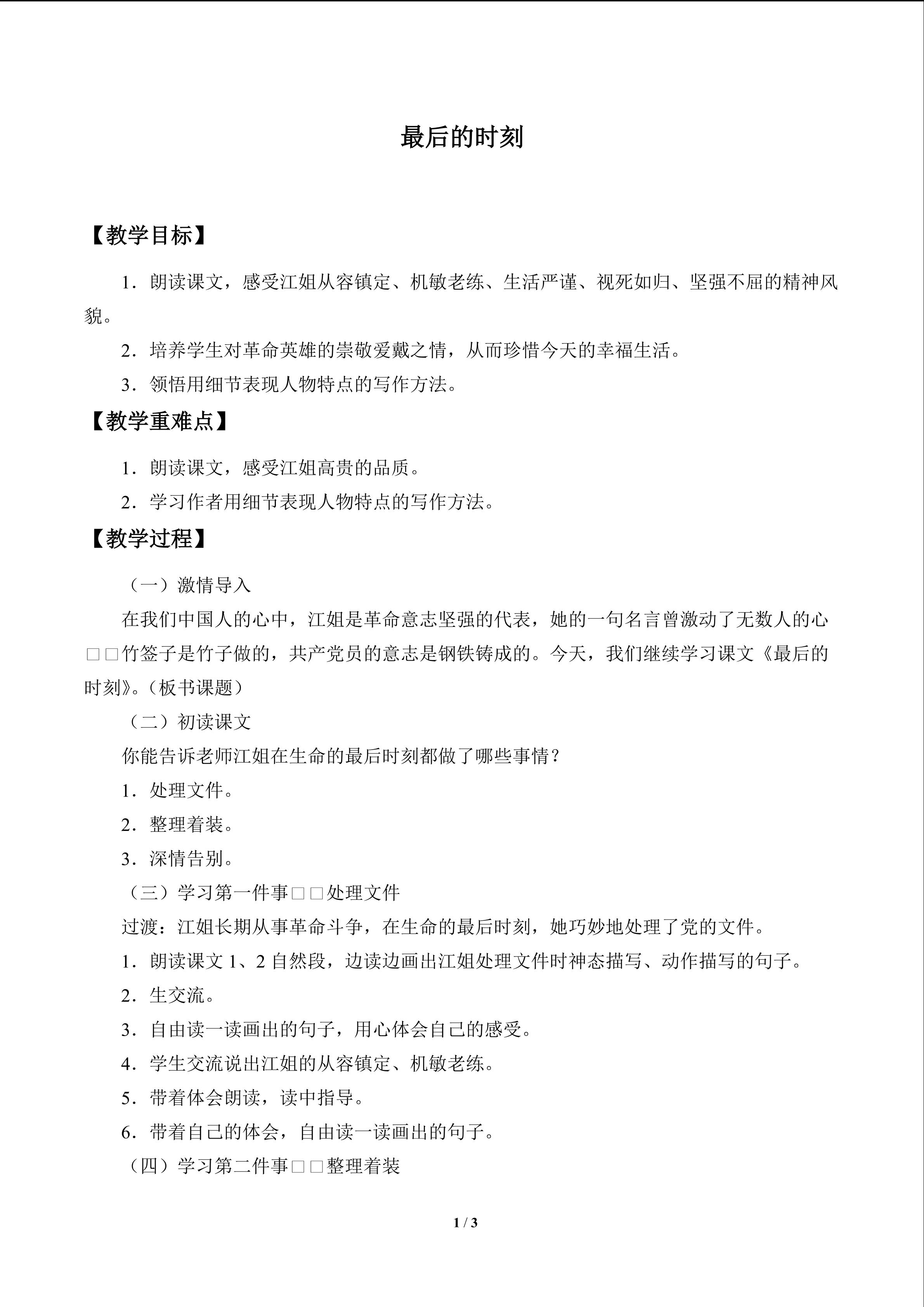 最后的时刻

【教学目标】

1．朗读课文，感受江姐从容镇定、机敏老练、生活严谨、视死如归、坚强不屈的精神风貌。

2．培养学生对革命英雄的崇敬爱戴之情，从而珍惜今天的幸福生活。

3．领悟用细节表现人物特点的写作方法。

【教学重难点】

1．朗读课文，感受江姐高贵的品质。

2．学习作者用细节表现人物特点的写作方法。

【教学过程】

（一）激情导入

在我们中国人的心中，江姐是革命意志坚强的代表，她的一句名言曾激动了无数人的心□□竹签子是竹子做的，共产党员的意志是钢铁铸成的。今天，我们继续学习课文《最后的时刻》。（板书课题）

（二）初读课文

你能告诉老师江姐在生命的最后时刻都做了哪些事情？

1．处理文件。

2．整理着装。

3．深情告别。

（三）学习第一件事□□处理文件

过渡：江姐长期从事革命斗争，在生命的最后时刻，她巧妙地处理了党的文件。

1．朗读课文1、2自然段，边读边画出江姐处理文件时神态描写、动作描写的句子。

2．生交流。

3．自由读一读画出的句子，用心体会自己的感受。

4．学生交流说出江姐的从容镇定、机敏老练。

5．带着体会朗读，读中指导。

6．带着自己的体会，自由读一读画出的句子。

（四）学习第二件事□□整理着装

1 / 3